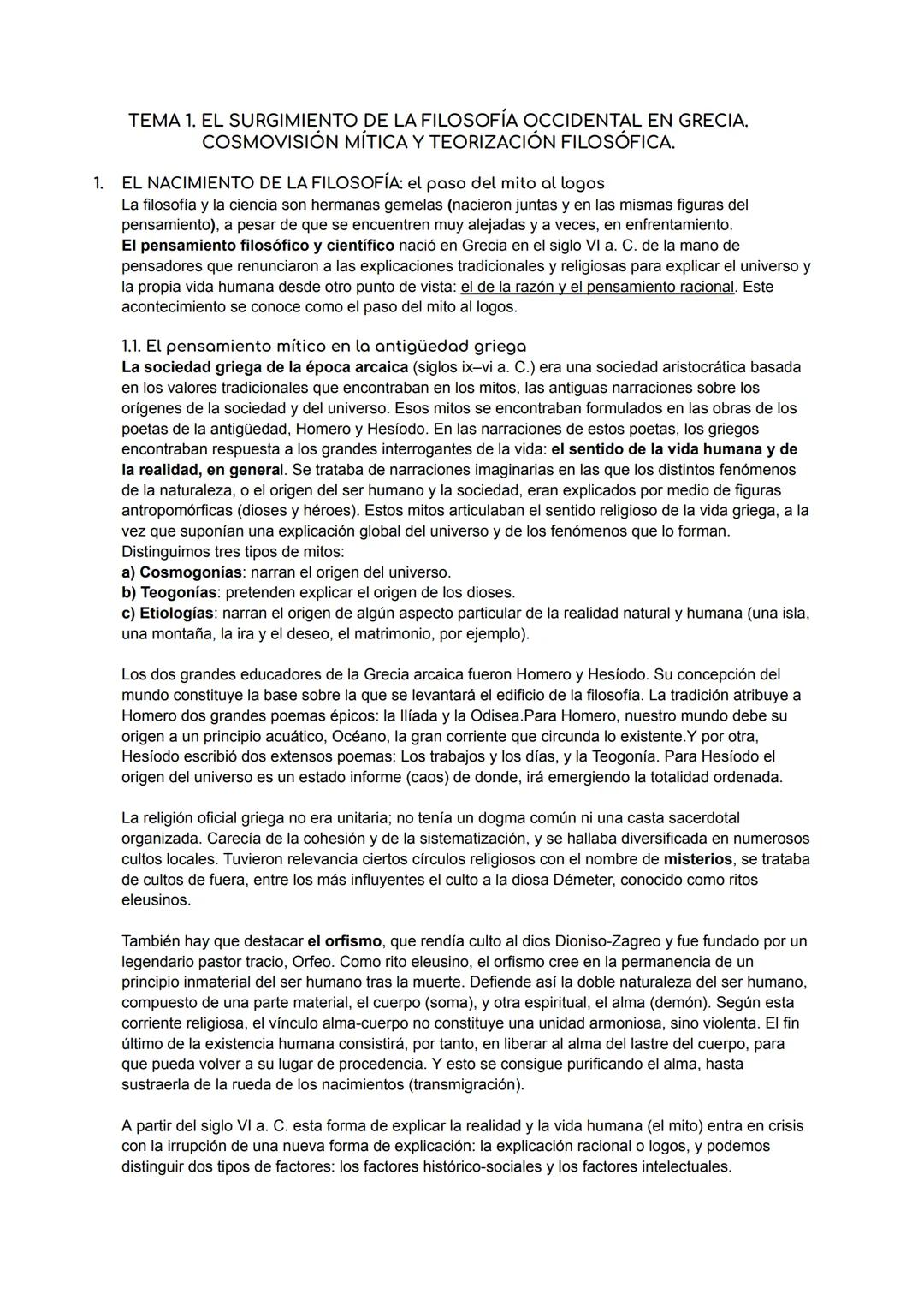 TEMA 1. EL SURGIMIENTO DE LA FILOSOFÍA OCCIDENTAL EN GRECIA. COSMOVISIÓN MÍTICA Y TEORIZACIÓN FILOSÓFICA.

1. EL NACIMIENTO DE LA FILOSOFÍA: el paso del mito al logos
La filosofía y la ciencia son hermanas gemelas (nacieron juntas y en las mismas figuras del pensamiento), a pesar de que se encuentren muy alejadas y a veces, en enfrentamiento.
El pensamiento filosófico y científico nació en Grecia en el siglo VI a. C. de la mano de pensadores que renunciaron a las explicaciones tradicionales y religiosas para explicar el universo y la propia vida humana desde otro punto de vista: el de la razón y el pensamiento racional. Este acontecimiento se conoce como el paso del mito al logos.

1.1. El pensamiento mítico en la antigüedad griega
La sociedad griega de la época arcaica (siglos ix–vi a. C.) era una sociedad aristocrática basada en los valores tradicionales que encontraban en los mitos, las antiguas narraciones sobre los orígenes de la sociedad y del universo. Esos mitos se encontraban formulados en las obras de los poetas de la antigüedad, Homero y Hesíodo. En las narraciones de estos poetas, los griegos encontraban respuesta a los grandes interrogantes de la vida: el sentido de la vida humana y de la realidad, en general. Se trataba de narraciones imaginarias en las que los distintos fenómenos de la naturaleza, o el origen del ser humano y la sociedad, eran explicados por medio de figuras antropomórficas (dioses y héroes). Estos mitos articulaban el sentido religioso de la vida griega, a la vez que suponían una explicación global del universo y de los fenómenos que lo forman.
Distinguimos tres tipos de mitos:
a) Cosmogonías: narran el origen del universo.
b) Teogonías: pretenden explicar el origen de los dioses.
c) Etiologías: narran el origen de algún aspecto particular de la realidad natural y humana (una isla, una montaña, la ira y el deseo, el matrimonio, por ejemplo).

Los dos grandes educadores de la Grecia arcaica fueron Homero y Hesíodo. Su concepción del mundo constituye la base sobre la que se levantará el edificio de la filosofía. La tradición atribuye a Homero dos grandes poemas épicos: la Ilíada y la Odisea.Para Homero, nuestro mundo debe su origen a un principio acuático, Océano, la gran corriente que circunda lo existente.Y por otra, Hesíodo escribió dos extensos poemas: Los trabajos y los días, y la Teogonía. Para Hesíodo el origen del universo es un estado informe (caos) de donde, irá emergiendo la totalidad ordenada.

La religión oficial griega no era unitaria; no tenía un dogma común ni una casta sacerdotal organizada. Carecía de la cohesión y de la sistematización, y se hallaba diversificada en numerosos cultos locales. Tuvieron relevancia ciertos círculos religiosos con el nombre de misterios, se trataba de cultos de fuera, entre los más influyentes el culto a la diosa Démeter, conocido como ritos eleusinos.

También hay que destacar el orfismo, que rendía culto al dios Dioniso-Zagreo y fue fundado por un legendario pastor tracio, Orfeo. Como rito eleusino, el orfismo cree en la permanencia de un principio inmaterial del ser humano tras la muerte. Defiende así la doble naturaleza del ser humano, compuesto de una parte material, el cuerpo (soma), y otra espiritual, el alma (demón). Según esta corriente religiosa, el vínculo alma-cuerpo no constituye una unidad armoniosa, sino violenta. El fin último de la existencia humana consistirá, por tanto, en liberar al alma del lastre del cuerpo, para que pueda volver a su lugar de procedencia. Y esto se consigue purificando el alma, hasta sustraerla de la rueda de los nacimientos (transmigración).

A partir del siglo VI a. C. esta forma de explicar la realidad y la vida humana (el mito) entra en crisis con la irrupción de una nueva forma de explicación: la explicación racional o logos, y podemos distinguir dos tipos de factores: los factores histórico-sociales y los factores intelectuales.